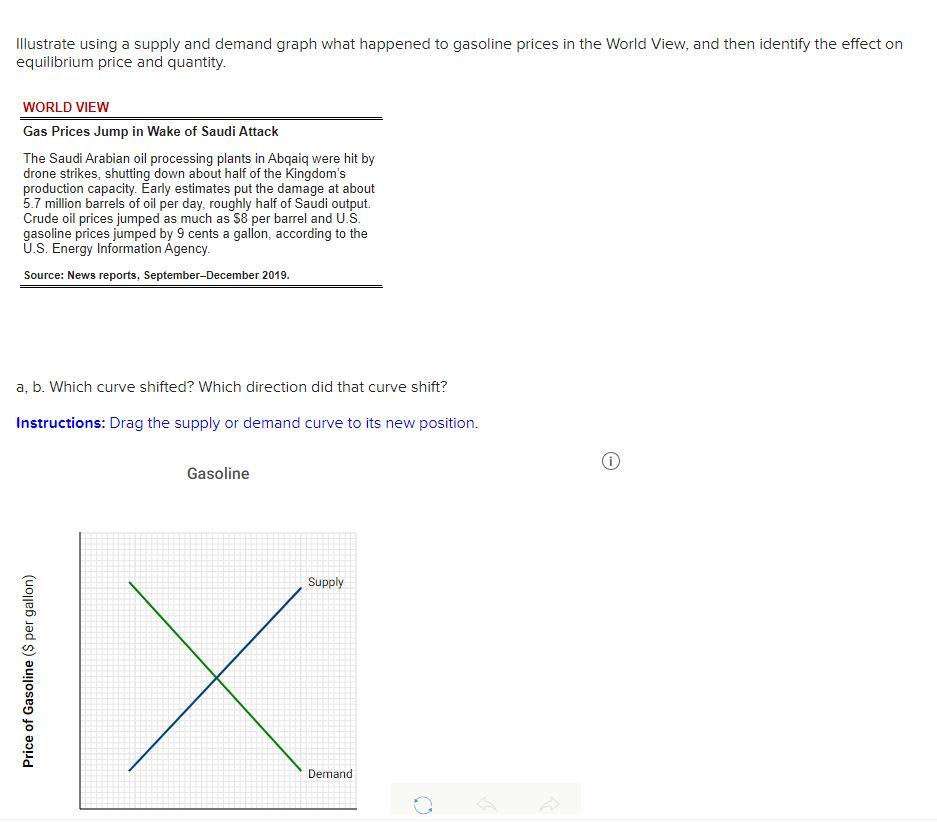 Illustrate using a supply and demand graph what happened to gasoline prices in the World View, and then identify the effect on equilibrium price and quantity.

WORLD VIEW

Gas Prices Jump in Wake of Saudi Attack

The Saudi Arabian oil processing plants in Abqaiq were hit by drone strikes, shutting down about half of the Kingdom's production capacity. Early estimates put the damage at about 5.7 million barrels of oil per day, roughly half of Saudi output. Crude oil prices jumped as much as $8 per barrel and U.S. gasoline prices jumped by 9 cents a gallon, according to the U.S. Energy Information Agency.

Source: News reports, September–December 2019.

a, b. Which curve shifted? Which direction did that curve shift?

Instructions: Drag the supply or demand curve to its new position.

Gasoline

Price of Gasoline ($ per gallon)

Supply

Demand